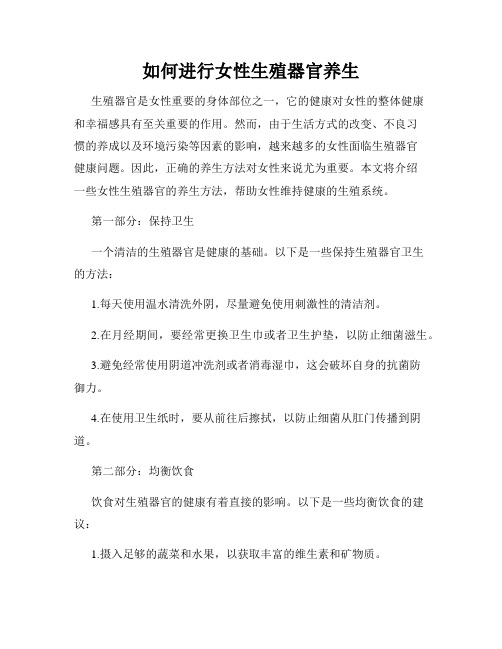 如何进行女性生殖器官养生

生殖器官是女性重要的身体部位之一，它的健康对女性的整体健康和幸福感具有至关重要的作用。然而，由于生活方式的改变、不良习惯的养成以及环境污染等因素的影响，越来越多的女性面临生殖器官健康问题。因此，正确的养生方法对女性来说尤为重要。本文将介绍一些女性生殖器官的养生方法，帮助女性维持健康的生殖系统。

第一部分：保持卫生

一个清洁的生殖器官是健康的基础。以下是一些保持生殖器官卫生的方法：

1.每天使用温水清洗外阴，尽量避免使用刺激性的清洁剂。

2.在月经期间，要经常更换卫生巾或者卫生护垫，以防止细菌滋生。

3.避免经常使用阴道冲洗剂或者消毒湿巾，这会破坏自身的抗菌防御力。

4.在使用卫生纸时，要从前往后擦拭，以防止细菌从肛门传播到阴道。

第二部分：均衡饮食

饮食对生殖器官的健康有着直接的影响。以下是一些均衡饮食的建议：

1.摄入足够的蔬菜和水果，以获取丰富的维生素和矿物质。